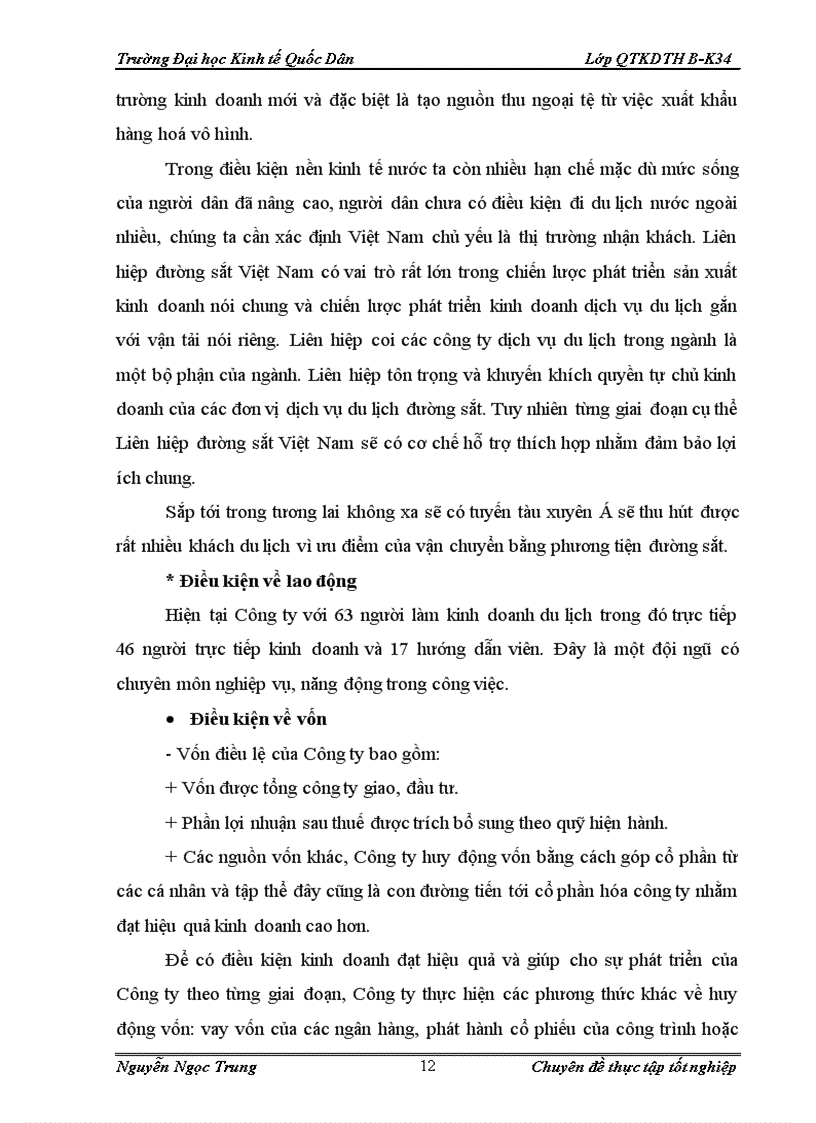 Trường Đại học Kinh tế Quốc Dân Lớp QTKDTH B-K34

trường kinh doanh mới và đặc biệt là tạo nguồn thu ngoại tệ từ việc xuất khẩu hàng hoá vô hình.

Trong điều kiện nền kinh tế nước ta còn nhiều hạn chế mặc dù mức sống của người dân đã nâng cao, người dân chưa có điều kiện đi du lịch nước ngoài nhiều, chúng ta cần xác định Việt Nam chủ yếu là thị trường nhận khách. Liên hiệp đường sắt Việt Nam có vai trò rất lớn trong chiến lược phát triển sản xuất kinh doanh nói chung và chiến lược phát triển kinh doanh dịch vụ du lịch gắn với vận tải nói riêng. Liên hiệp coi các công ty dịch vụ du lịch trong ngành là một bộ phận của ngành. Liên hiệp tôn trọng và khuyến khích quyền tự chủ kinh doanh của các đơn vị dịch vụ du lịch đường sắt. Tuy nhiên từng giai đoạn cụ thể Liên hiệp đường sắt Việt Nam sẽ có cơ chế hỗ trợ thích hợp nhằm đảm bảo lợi ích chung.

Sắp tới trong tương lai không xa sẽ có tuyến tàu xuyên Á sẽ thu hút được rất nhiều khách du lịch vì ưu điểm của vận chuyển bằng phương tiện đường sắt.

* Điều kiện về lao động

Hiện tại Công ty với 63 người làm kinh doanh du lịch trong đó trực tiếp 46 người trực tiếp kinh doanh và 17 hướng dẫn viên. Đây là một đội ngũ có chuyên môn nghiệp vụ, năng động trong công việc.

• Điều kiện về vốn

- Vốn điều lệ của Công ty bao gồm:

+ Vốn được tổng công ty giao, đầu tư.

+ Phần lợi nhuận sau thuế được trích bổ sung theo quỹ hiện hành.

+ Các nguồn vốn khác, Công ty huy động vốn bằng cách góp cổ phần từ các cá nhân và tập thể đây cũng là con đường tiến tới cổ phần hóa công ty nhằm đạt hiệu quả kinh doanh cao hơn.

Để có điều kiện kinh doanh đạt hiệu quả và giúp cho sự phát triển của Công ty theo từng giai đoạn, Công ty thực hiện các phương thức khác về huy động vốn: vay vốn của các ngân hàng, phát hành cổ phiếu của công trình hoặc

Nguyễn Ngọc Trung 12 Chuyên đề thực tập tốt nghiệp